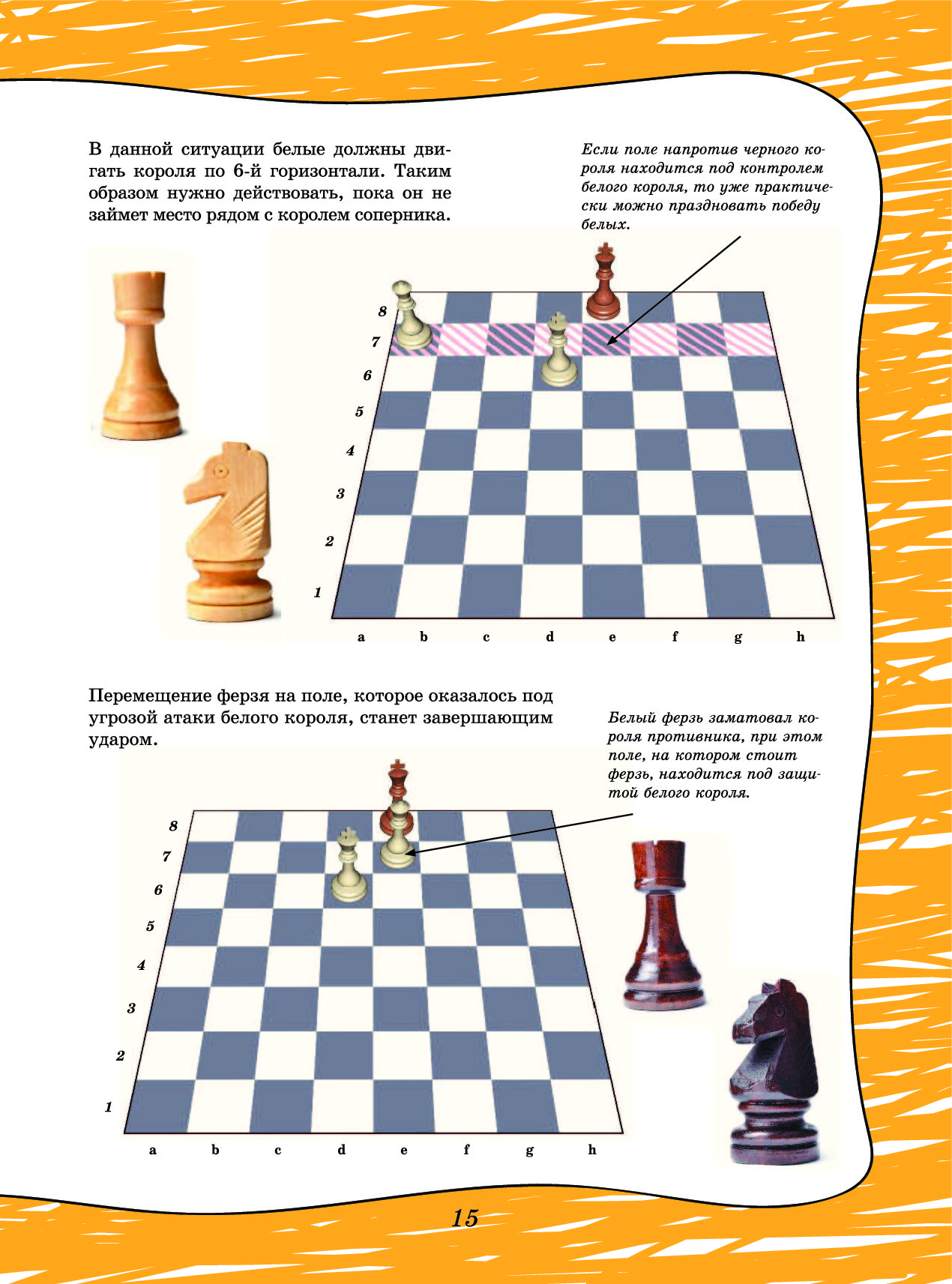 В данной ситуации белые должны двигать короля по 6-й горизонтали. Таким образом нужно действовать, пока он не займет место рядом с королем соперника.

Если поле напротив черного короля находится под контролем белого короля, то уже практически можно праздновать победу белых.

8
7
6
5
4
3
2
1
a b c d e f g h

Перемещение ферзя на поле, которое оказалось под угрозой атаки белого короля, станет завершающим ударом.

Белый ферзь заматовал короля противника, при этом поле, на котором стоит ферзь, находится под защитой белого короля.

8
7
6
5
4
3
2
1
a b c d e f g h

15